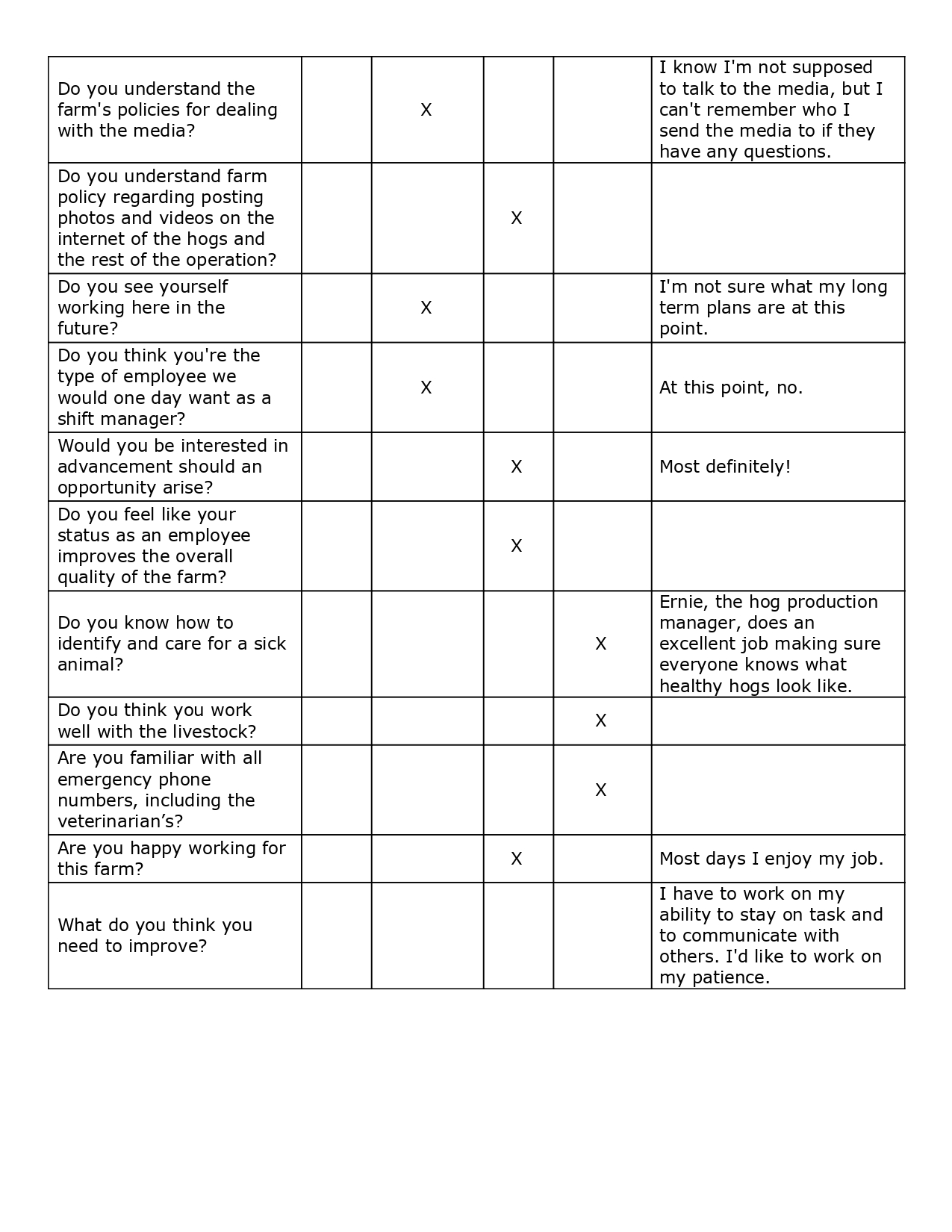 | | | | | | |
|---|---|---|---|---|---|
| Do you understand the farm's policies for dealing with the media? | | X | | | I know I'm not supposed to talk to the media, but I can't remember who I send the media to if they have any questions. |
| Do you understand farm policy regarding posting photos and videos on the internet of the hogs and the rest of the operation? | | | X | | |
| Do you see yourself working here in the future? | | X | | | I'm not sure what my long term plans are at this point. |
| Do you think you're the type of employee we would one day want as a shift manager? | | X | | | At this point, no. |
| Would you be interested in advancement should an opportunity arise? | | | X | | Most definitely! |
| Do you feel like your status as an employee improves the overall quality of the farm? | | | X | | |
| Do you know how to identify and care for a sick animal? | | | | X | Ernie, the hog production manager, does an excellent job making sure everyone knows what healthy hogs look like. |
| Do you think you work well with the livestock? | | | | X | |
| Are you familiar with all emergency phone numbers, including the veterinarian’s? | | | | X | |
| Are you happy working for this farm? | | | X | | Most days I enjoy my job. |
| What do you think you need to improve? | | | | | I have to work on my ability to stay on task and to communicate with others. I'd like to work on my patience. |